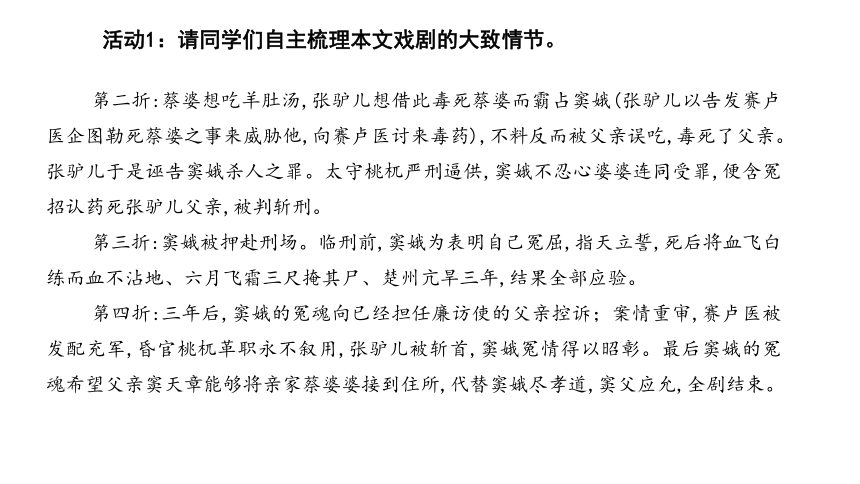 活动1：请同学们自主梳理本文戏剧的大致情节。

第二折：蔡婆想吃羊肚汤，张驴儿想借此毒死蔡婆而霸占窦娥（张驴儿以告发赛卢医企图勒死蔡婆之事来威胁他，向赛卢医讨来毒药），不料反而被父亲误吃，毒死了父亲。张驴儿于是诬告窦娥杀人之罪。太守桃杌严刑逼供，窦娥不忍心婆婆连同受罪，便含冤招认药死张驴儿父亲，被判斩刑。

第三折：窦娥被押赴刑场。临刑前，窦娥为表明自己冤屈，指天立誓，死后将血飞白练而血不沾地、六月飞霜三尺掩其尸、楚州亢旱三年，结果全部应验。

第四折：三年后，窦娥的冤魂向已经担任廉访使的父亲控诉；案情重审，赛卢医被发配充军，昏官桃杌革职永不叙用，张驴儿被斩首，窦娥冤情得以昭彰。最后窦娥的冤魂希望父亲窦天章能够将亲家蔡婆婆接到住所，代替窦娥尽孝道，窦父应允，全剧结束。